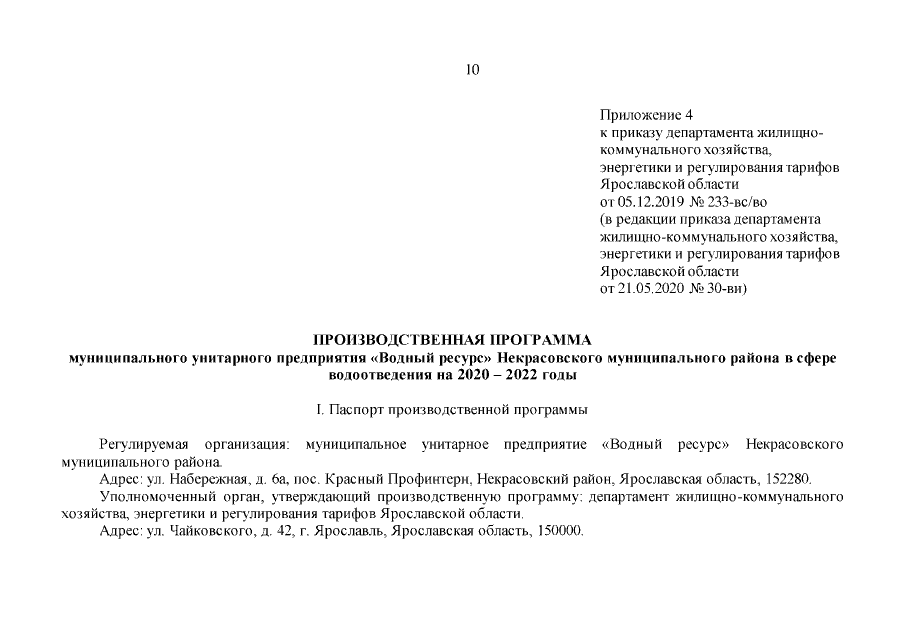 10

Приложение 4
к приказу департамента жилищно-коммунального хозяйства, энергетики и регулирования тарифов Ярославской области
от 05.12.2019 № 233-вс/во
(в редакции приказа департамента жилищно-коммунального хозяйства, энергетики и регулирования тарифов Ярославской области
от 21.05.2020 № 30-ви)

ПРОИЗВОДСТВЕННАЯ ПРОГРАММА
муниципального унитарного предприятия «Водный ресурс» Некрасовского муниципального района в сфере водоотведения на 2020 – 2022 годы

I. Паспорт производственной программы

Регулируемая организация: муниципальное унитарное предприятие «Водный ресурс» Некрасовского муниципального района.

Адрес: ул. Набережная, д. 6а, пос. Красный Профинтерн, Некрасовский район, Ярославская область, 152280.

Уполномоченный орган, утверждающий производственную программу: департамент жилищно-коммунального хозяйства, энергетики и регулирования тарифов Ярославской области.

Адрес: ул. Чайковского, д. 42, г. Ярославль, Ярославская область, 150000.